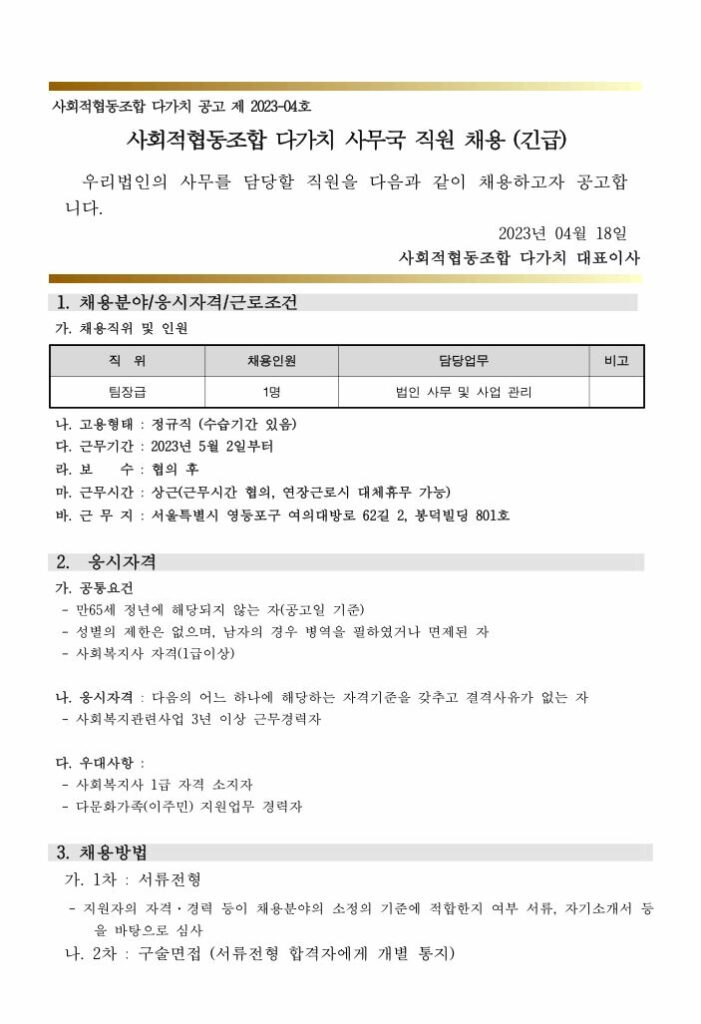 사회적협동조합 다가치 공고 제 2023-04호

사회적협동조합 다가치 사무국 직원 채용 (긴급)

우리법인의 사무를 담당할 직원을 다음과 같이 채용하고자 공고합니다.

2023년 04월 18일

사회적협동조합 다가치 대표이사

1. 채용분야/응시자격/근로조건

가. 채용직위 및 인원

| 직 위 | 채용인원 | 담당업무 | 비고 |
|---|---|---|---|
| 팀장급 | 1명 | 법인 사무 및 사업 관리 | |

나. 고용형태 : 정규직 (수습기간 있음)
다. 근무기간 : 2023년 5월 2일부터
라. 보 수 : 협의 후
마. 근무시간 : 상근(근무시간 협의, 연장근로시 대체휴무 가능)
바. 근 무 지 : 서울특별시 영등포구 여의대방로 62길 2, 봉덕빌딩 801호

2. 응시자격

가. 공통요건
- 만65세 정년에 해당되지 않는 자(공고일 기준)
- 성별의 제한은 없으며, 남자의 경우 병역을 필하였거나 면제된 자
- 사회복지사 자격(1급이상)

나. 응시자격 : 다음의 어느 하나에 해당하는 자격기준을 갖추고 결격사유가 없는 자
- 사회복지관련사업 3년 이상 근무경력자

다. 우대사항 :
- 사회복지사 1급 자격 소지자
- 다문화가족(이주민) 지원업무 경력자

3. 채용방법

가. 1차 : 서류전형
- 지원자의 자격·경력 등이 채용분야의 소정의 기준에 적합한지 여부 서류, 자기소개서 등을 바탕으로 심사
나. 2차 : 구술면접 (서류전형 합격자에게 개별 통지)